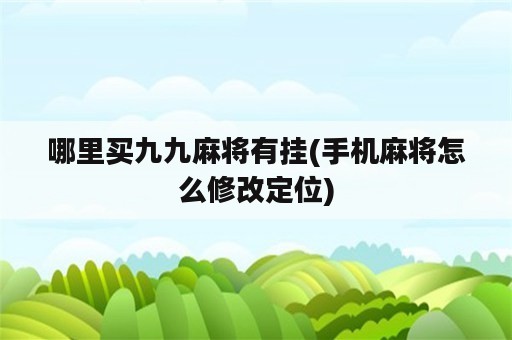 哪里买九九麻将有挂(手机麻将怎么修改定位)